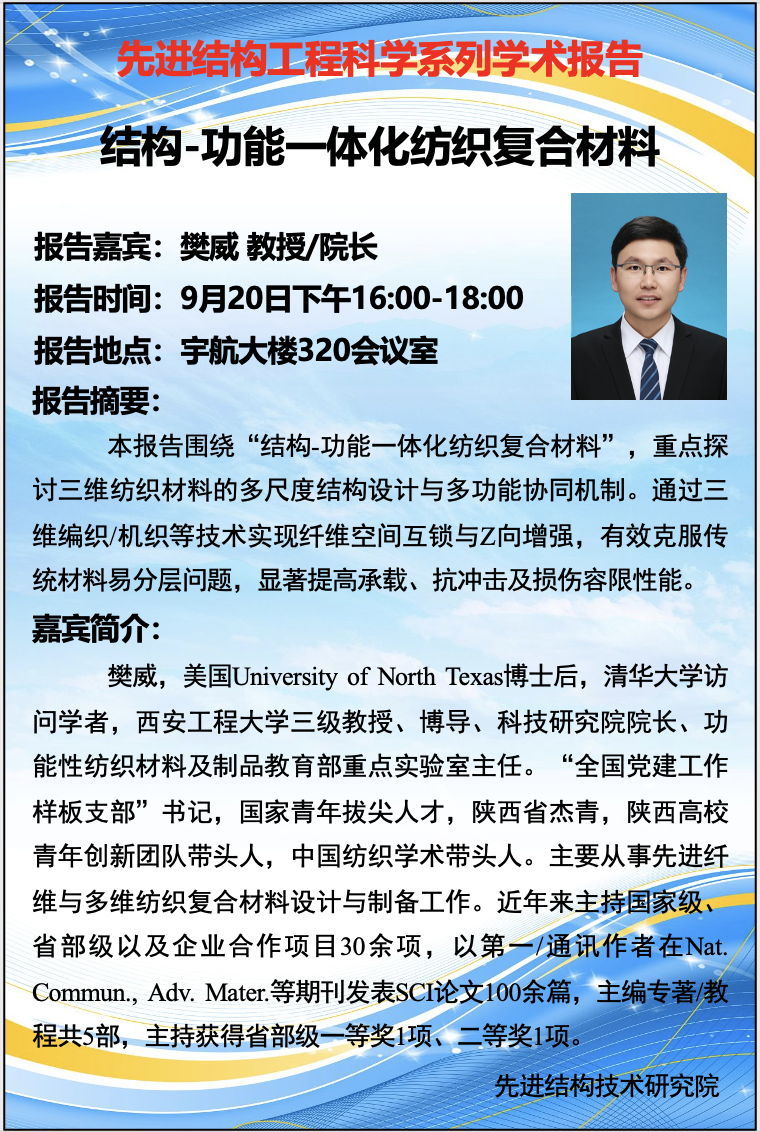 先进结构工程科学系列学术报告

结构-功能一体化纺织复合材料

报告嘉宾：樊威 教授/院长

报告时间：9月20日下午16:00-18:00

报告地点：宇航大楼320会议室

报告摘要：

本报告围绕“结构-功能一体化纺织复合材料”，重点探讨三维纺织材料的多尺度结构设计与多功能协同机制。通过三维编织/机织等技术实现纤维空间互锁与Z向增强，有效克服传统材料易分层问题，显著提高承载、抗冲击及损伤容限性能。

嘉宾简介：

樊威，美国University of North Texas博士后，清华大学访问学者，西安工程大学三级教授、博导、科技研究院院长、功能性纺织材料及制品教育部重点实验室主任。“全国党建工作样板支部”书记，国家青年拔尖人才，陕西省杰青，陕西高校青年创新团队带头人，中国纺织学术带头人。主要从事先进纤维与多维纺织复合材料设计与制备工作。近年来主持国家级、省部级以及企业合作项目30余项，以第一/通讯作者在Nat. Commun., Adv. Mater.等期刊发表SCI论文100余篇，主编专著/教程共5部，主持获得省部级一等奖1项、二等奖1项。

先进结构技术研究院